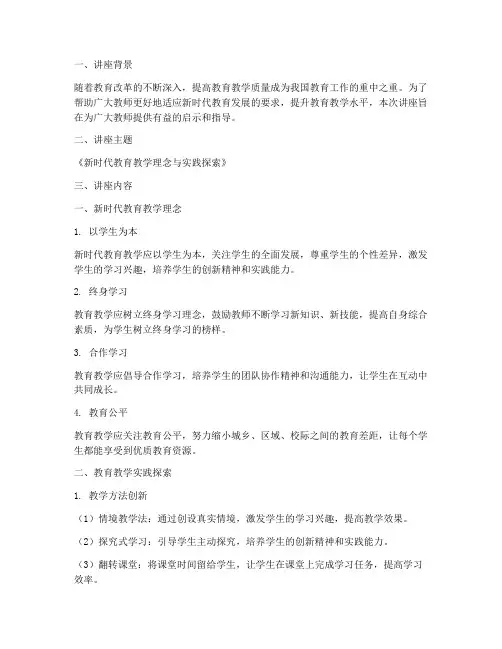 一、讲座背景

随着教育改革的不断深入，提高教育教学质量成为我国教育工作的重中之重。为了帮助广大教师更好地适应新时代教育发展的要求，提升教育教学水平，本次讲座旨在为广大教师提供有益的启示和指导。

二、讲座主题

《新时代教育教学理念与实践探索》

三、讲座内容

一、新时代教育教学理念

1. 以学生为本

新时代教育教学应以学生为本，关注学生的全面发展，尊重学生的个性差异，激发学生的学习兴趣，培养学生的创新精神和实践能力。

2. 终身学习

教育教学应树立终身学习理念，鼓励教师不断学习新知识、新技能，提高自身综合素质，为学生树立终身学习的榜样。

3. 合作学习

教育教学应倡导合作学习，培养学生的团队协作精神和沟通能力，让学生在互动中共同成长。

4. 教育公平

教育教学应关注教育公平，努力缩小城乡、区域、校际之间的教育差距，让每个学生都能享受到优质教育资源。

二、教育教学实践探索

1. 教学方法创新

（1）情境教学法：通过创设真实情境，激发学生的学习兴趣，提高教学效果。

（2）探究式学习：引导学生主动探究，培养学生的创新精神和实践能力。

（3）翻转课堂：将课堂时间留给学生，让学生在课堂上完成学习任务，提高学习效率。